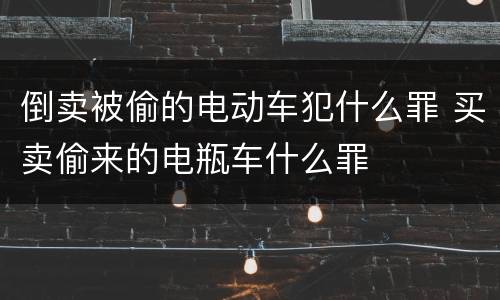 倒卖被偷的电动车犯什么罪 买卖偷来的电瓶车什么罪